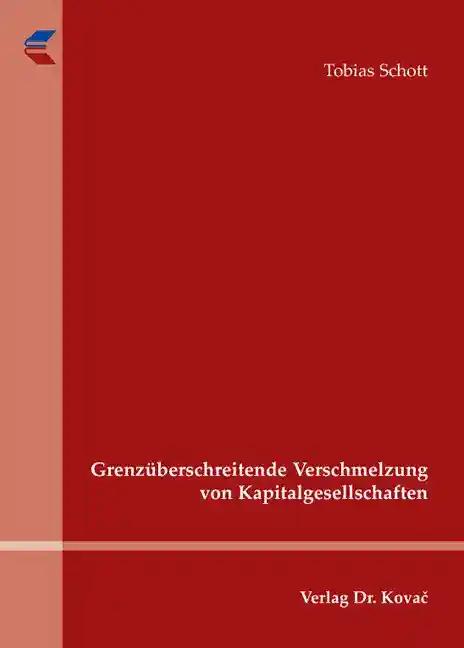 Tobias Schott

Grenzüberschreitende Verschmelzung von Kapitalgesellschaften

Verlag Dr. Kovač